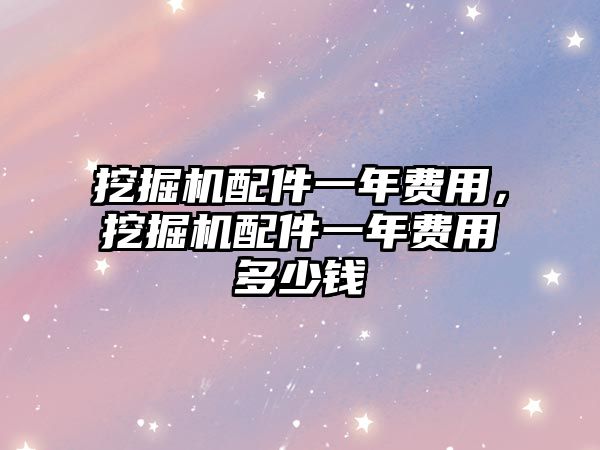 挖掘机配件一年费用，挖掘机配件一年费用多少钱